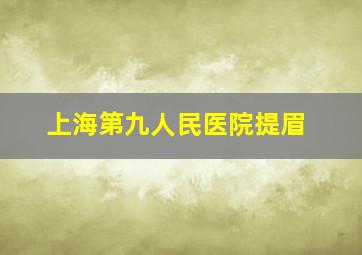 上海第九人民医院提眉